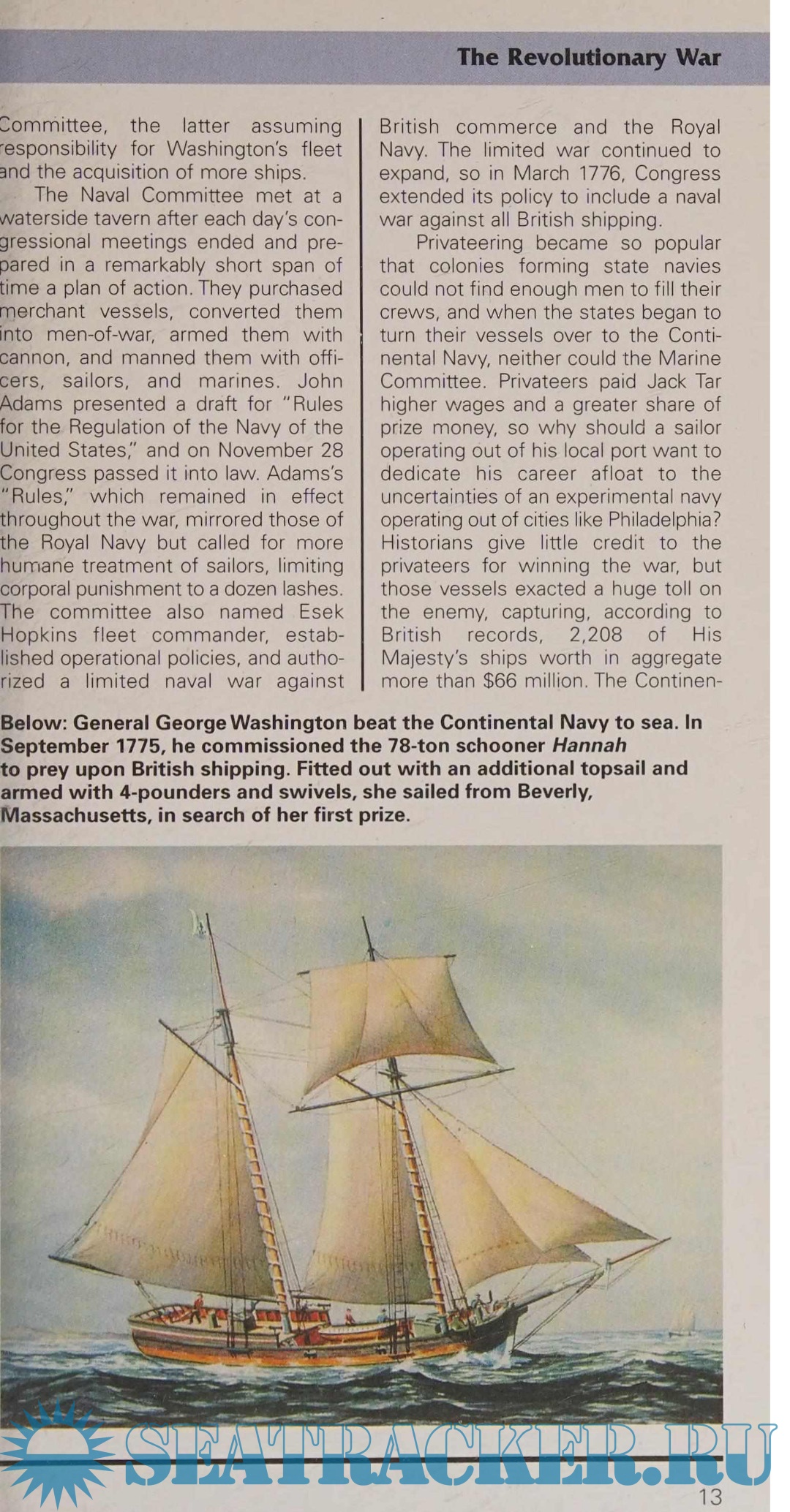 The Revolutionary War

Committee, the latter assuming responsibility for Washington's fleet and the acquisition of more ships.

The Naval Committee met at a waterside tavern after each day's congressional meetings ended and prepared in a remarkably short span of time a plan of action. They purchased merchant vessels, converted them into men-of-war, armed them with cannon, and manned them with officers, sailors, and marines. John Adams presented a draft for "Rules for the Regulation of the Navy of the United States," and on November 28 Congress passed it into law. Adams's "Rules," which remained in effect throughout the war, mirrored those of the Royal Navy but called for more humane treatment of sailors, limiting corporal punishment to a dozen lashes. The committee also named Esek Hopkins fleet commander, established operational policies, and authorized a limited naval war against British commerce and the Royal Navy. The limited war continued to expand, so in March 1776, Congress extended its policy to include a naval war against all British shipping.

Privateering became so popular that colonies forming state navies could not find enough men to fill their crews, and when the states began to turn their vessels over to the Continental Navy, neither could the Marine Committee. Privateers paid Jack Tar higher wages and a greater share of prize money, so why should a sailor operating out of his local port want to dedicate his career afloat to the uncertainties of an experimental navy operating out of cities like Philadelphia? Historians give little credit to the privateers for winning the war, but those vessels exacted a huge toll on the enemy, capturing, according to British records, 2,208 of His Majesty's ships worth in aggregate more than $66 million. The Continen-

Below: General George Washington beat the Continental Navy to sea. In September 1775, he commissioned the 78-ton schooner Hannah to prey upon British shipping. Fitted out with an additional topsail and armed with 4-pounders and swivels, she sailed from Beverly, Massachusetts, in search of her first prize.

SEATRACKER.RU

13